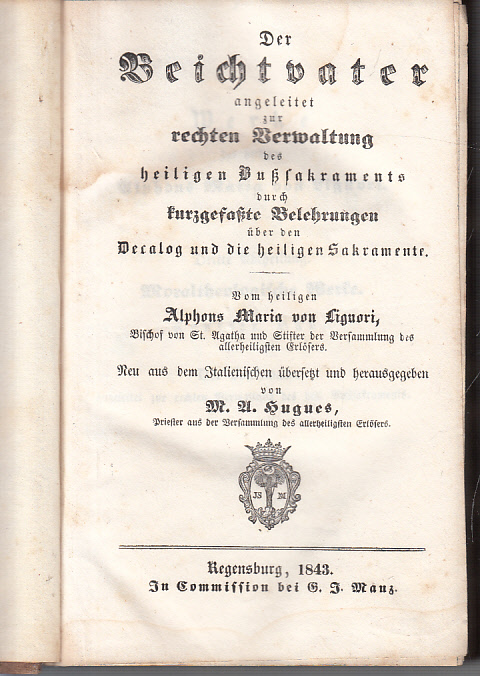 Der
Beichtvater
angeleitet
zur
rechten Verwaltung
des
heiligen Bußsakraments
durch
kurzgefaßte Belehrungen
über den
Decalog und die heiligen Sakramente.

Vom heiligen
Alphons Maria von Liguori,
Bischof von St. Agatha und Stifter der Versammlung des allerheiligsten Erlösers.

Neu aus dem Italienischen übersetzt und herausgegeben
von
M. A. Hugues,
Priester aus der Versammlung des allerheiligsten Erlösers.

JS M

Regensburg, 1843.
In Commission bei G. J. Manz.